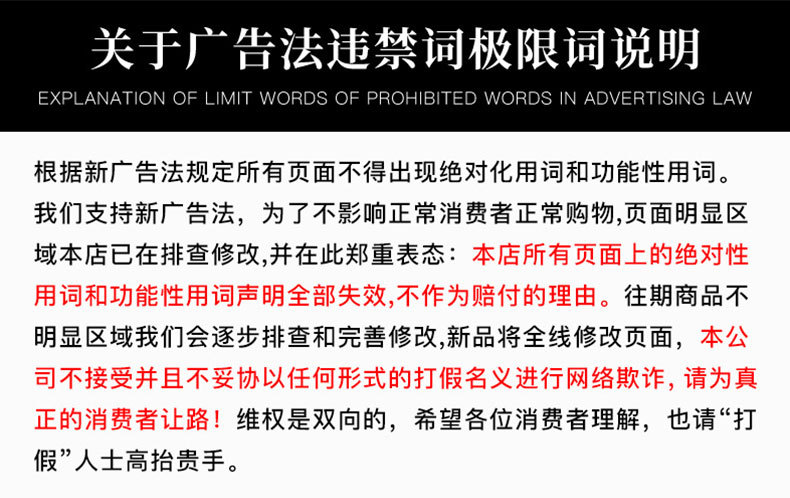 关于广告法违禁词极限词说明

EXPLANATION OF LIMIT WORDS OF PROHIBITED WORDS IN ADVERTISING LAW

根据新广告法规定所有页面不得出现绝对化用词和功能性用词。我们支持新广告法，为了不影响正常消费者正常购物,页面明显区域本店已在排查修改,并在此郑重表态：本店所有页面上的绝对性用词和功能性用词声明全部失效,不作为赔付的理由。往期商品不明显区域我们会逐步排查和完善修改,新品将全线修改页面，本公司不接受并且不妥协以任何形式的打假名义进行网络欺诈，请为真正的消费者让路！维权是双向的，希望各位消费者理解，也请“打假”人士高抬贵手。